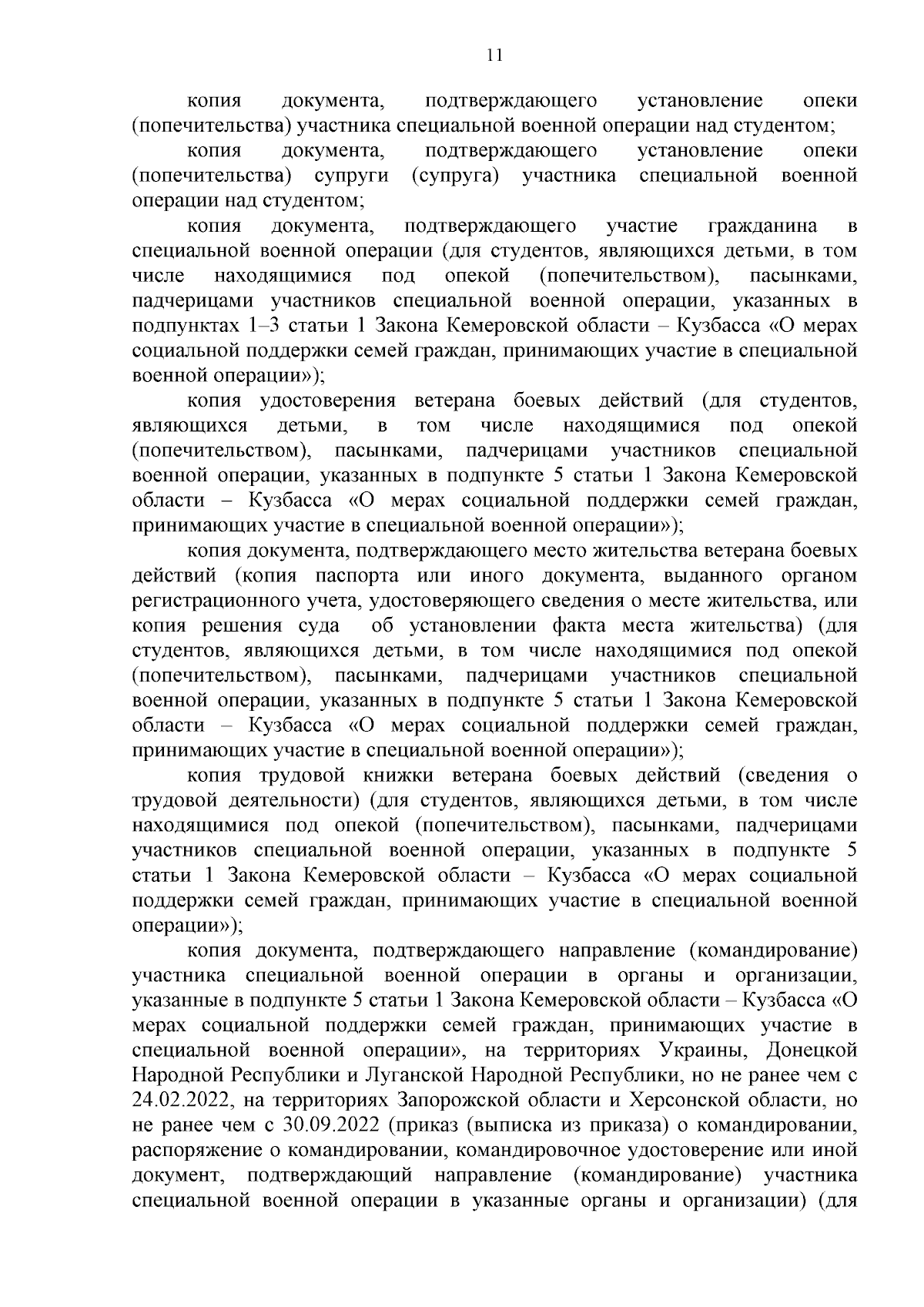 11

копия документа, подтверждающего установление опеки (попечительства) участника специальной военной операции над студентом;

копия документа, подтверждающего установление опеки (попечительства) супруги (супруга) участника специальной военной операции над студентом;

копия документа, подтверждающего участие гражданина в специальной военной операции (для студентов, являющихся детьми, в том числе находящимися под опекой (попечительством), пасынками, падчерицами участников специальной военной операции, указанных в подпунктах 1–3 статьи 1 Закона Кемеровской области – Кузбасса «О мерах социальной поддержки семей граждан, принимающих участие в специальной военной операции»);

копия удостоверения ветерана боевых действий (для студентов, являющихся детьми, в том числе находящимися под опекой (попечительством), пасынками, падчерицами участников специальной военной операции, указанных в подпункте 5 статьи 1 Закона Кемеровской области – Кузбасса «О мерах социальной поддержки семей граждан, принимающих участие в специальной военной операции»);

копия документа, подтверждающего место жительства ветерана боевых действий (копия паспорта или иного документа, выданного органом регистрационного учета, удостоверяющего сведения о месте жительства, или копия решения суда об установлении факта места жительства) (для студентов, являющихся детьми, в том числе находящимися под опекой (попечительством), пасынками, падчерицами участников специальной военной операции, указанных в подпункте 5 статьи 1 Закона Кемеровской области – Кузбасса «О мерах социальной поддержки семей граждан, принимающих участие в специальной военной операции»);

копия трудовой книжки ветерана боевых действий (сведения о трудовой деятельности) (для студентов, являющихся детьми, в том числе находящимися под опекой (попечительством), пасынками, падчерицами участников специальной военной операции, указанных в подпункте 5 статьи 1 Закона Кемеровской области – Кузбасса «О мерах социальной поддержки семей граждан, принимающих участие в специальной военной операции»);

копия документа, подтверждающего направление (командирование) участника специальной военной операции в органы и организации, указанные в подпункте 5 статьи 1 Закона Кемеровской области – Кузбасса «О мерах социальной поддержки семей граждан, принимающих участие в специальной военной операции», на территориях Украины, Донецкой Народной Республики и Луганской Народной Республики, но не ранее чем с 24.02.2022, на территориях Запорожской области и Херсонской области, но не ранее чем с 30.09.2022 (приказ (выписка из приказа) о командировании, распоряжение о командировании, командировочное удостоверение или иной документ, подтверждающий направление (командирование) участника специальной военной операции в указанные органы и организации) (для